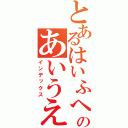 とあるはいふへの
あいうえ
インデックス